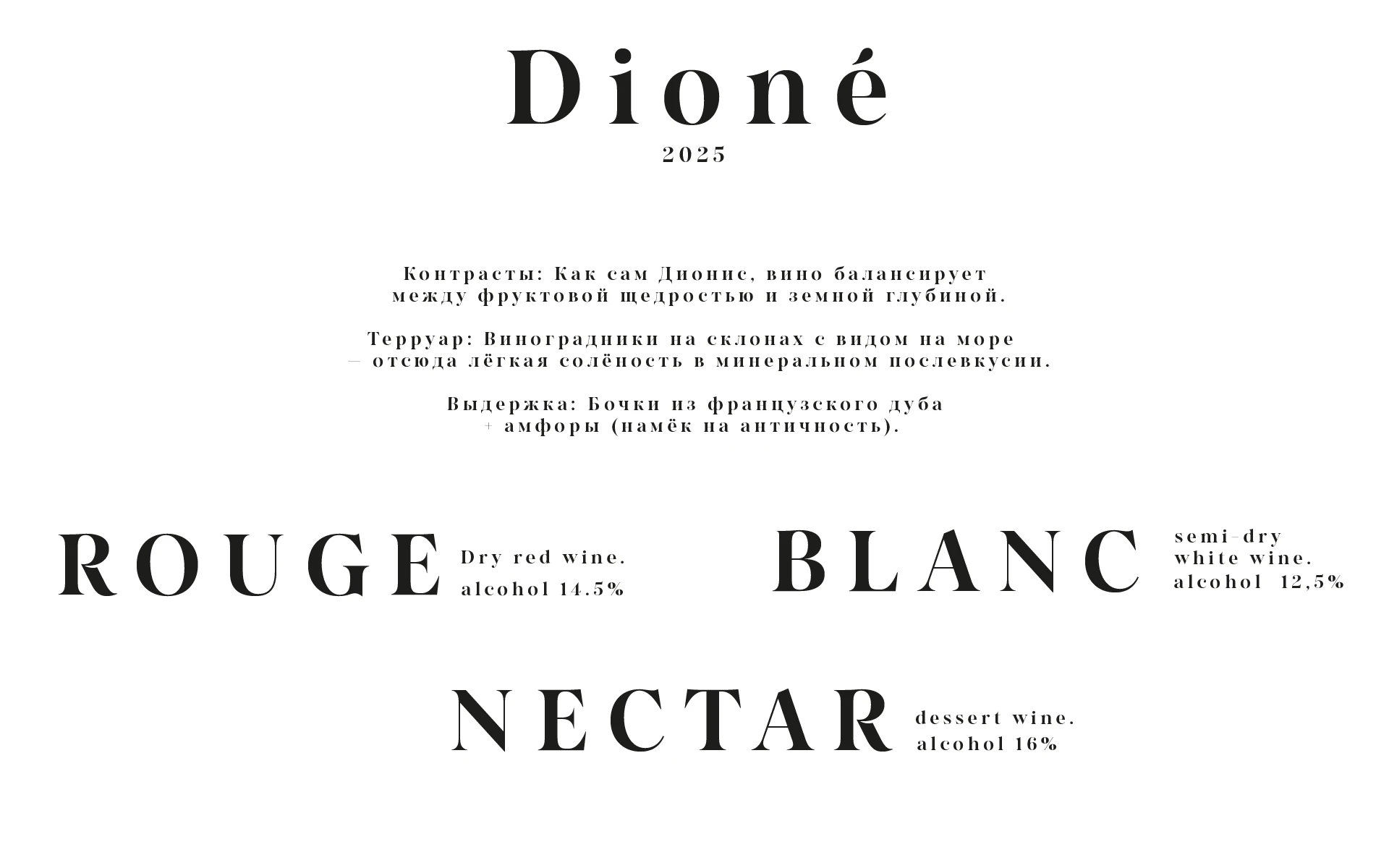 Dioné
2025

Контрасты: Как сам Дионис, вино балансирует между фруктовой щедростью и земной глубиной.

Терруар: Виноградники на склонах с видом на море — отсюда лёгкая солёность в минеральном послевкусии.

Выдержка: Бочки из французского дуба + амфоры (намёк на античность).

ROUGE
Dry red wine.
alcohol 14.5%

BLANC
semi-dry
white wine.
alcohol 12,5%

NECTAR
dessert wine.
alcohol 16%